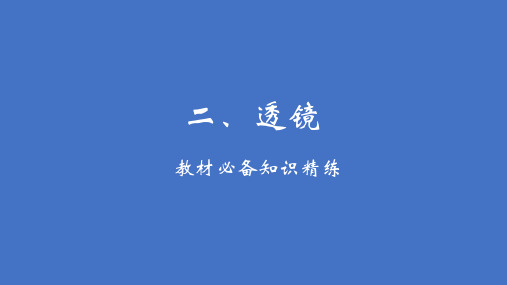 二、透镜

教材必备知识精练